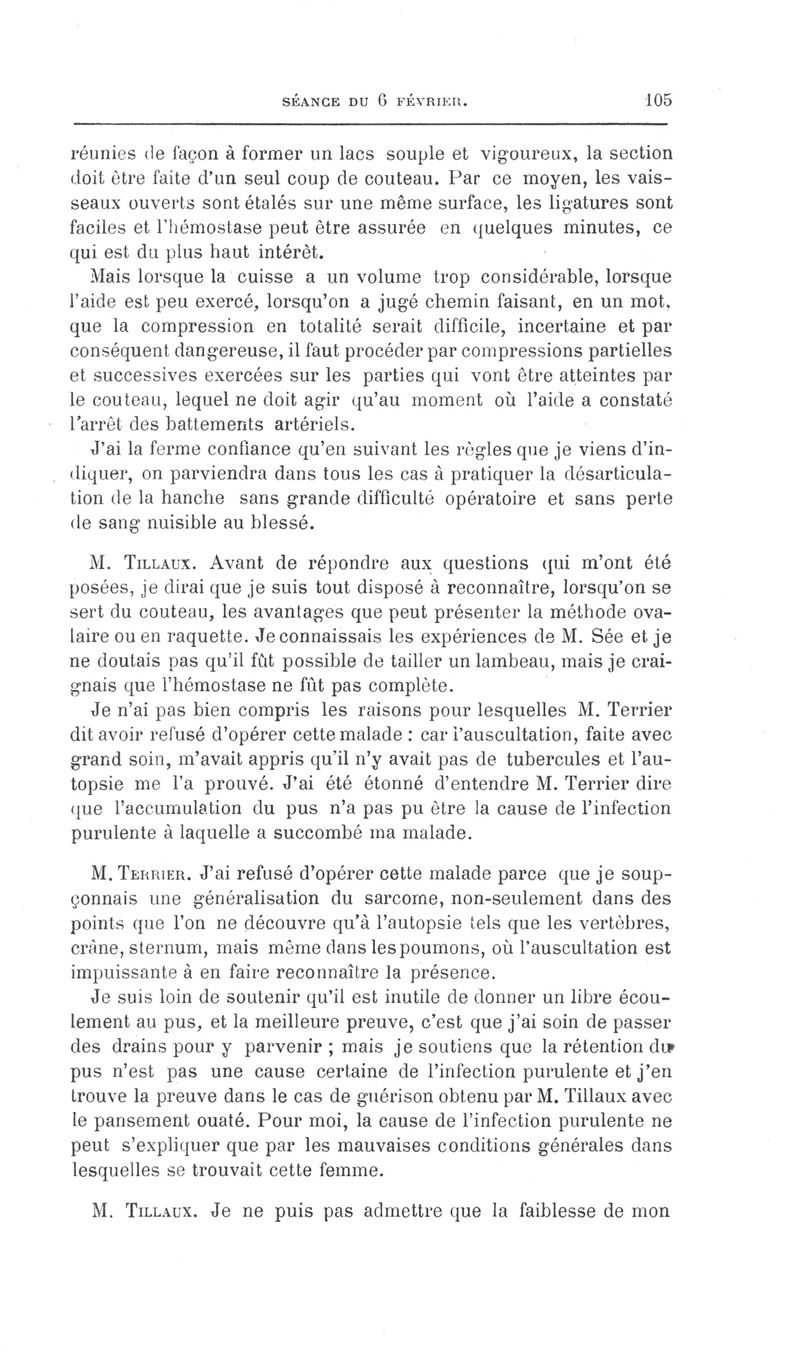 SÉANCE DU 6 FÉVRIER. 105

réunies de façon à former un lacs souple et vigoureux, la section doit être faite d'un seul coup de couteau. Par ce moyen, les vaisseaux ouverts sont étalés sur une même surface, les ligatures sont faciles et l'hémostase peut être assurée en quelques minutes, ce qui est du plus haut intérêt.

Mais lorsque la cuisse a un volume trop considérable, lorsque l'aide est peu exercé, lorsqu'on a jugé chemin faisant, en un mot, que la compression en totalité serait difficile, incertaine et par conséquent dangereuse, il faut procéder par compressions partielles et successives exercées sur les parties qui vont être atteintes par le couteau, lequel ne doit agir qu'au moment où l'aide a constaté l'arrêt des battements artériels.

J'ai la ferme confiance qu'en suivant les règles que je viens d'indiquer, on parviendra dans tous les cas à pratiquer la désarticulation de la hanche sans grande difficulté opératoire et sans perte de sang nuisible au blessé.

M. Tillaux. Avant de répondre aux questions qui m'ont été posées, je dirai que je suis tout disposé à reconnaître, lorsqu'on se sert du couteau, les avantages que peut présenter la méthode ovalaire ou en raquette. Je connaissais les expériences de M. Sée et je ne doutais pas qu'il fût possible de tailler un lambeau, mais je craignais que l'hémostase ne fût pas complète.

Je n'ai pas bien compris les raisons pour lesquelles M. Terrier dit avoir refusé d'opérer cette malade : car l'auscultation, faite avec grand soin, m'avait appris qu'il n'y avait pas de tubercules et l'autopsie me l'a prouvé. J'ai été étonné d'entendre M. Terrier dire que l'accumulation du pus n'a pas pu être la cause de l'infection purulente à laquelle a succombé ma malade.

M. Terrier. J'ai refusé d'opérer cette malade parce que je soupçonnais une généralisation du sarcome, non-seulement dans des points que l'on ne découvre qu'à l'autopsie tels que les vertèbres, crâne, sternum, mais même dans les poumons, où l'auscultation est impuissante à en faire reconnaître la présence.

Je suis loin de soutenir qu'il est inutile de donner un libre écoulement au pus, et la meilleure preuve, c'est que j'ai soin de passer des drains pour y parvenir ; mais je soutiens que la rétention du pus n'est pas une cause certaine de l'infection purulente et j'en trouve la preuve dans le cas de guérison obtenu par M. Tillaux avec le pansement ouaté. Pour moi, la cause de l'infection purulente ne peut s'expliquer que par les mauvaises conditions générales dans lesquelles se trouvait cette femme.

M. Tillaux. Je ne puis pas admettre que la faiblesse de mon